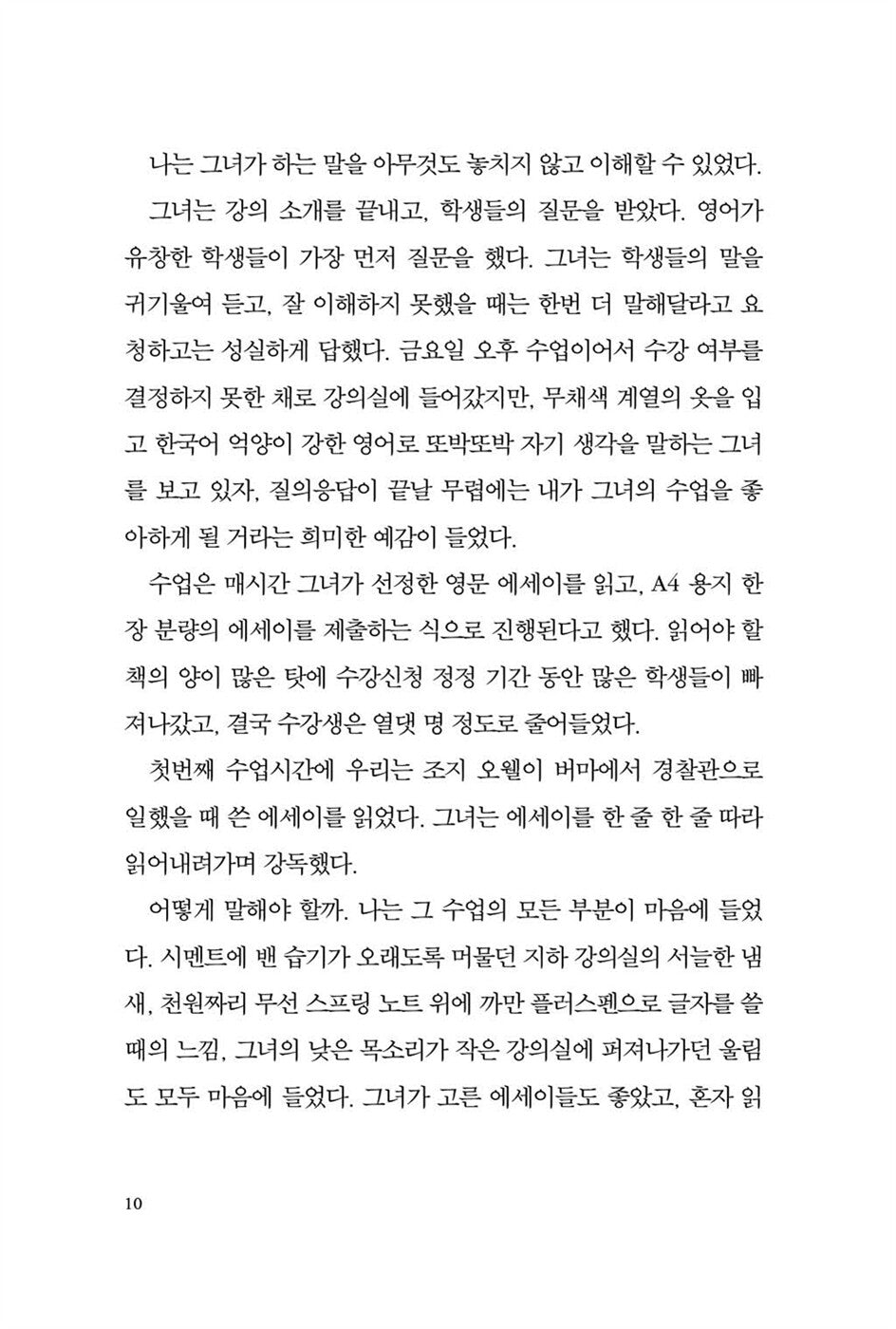 나는 그녀가 하는 말을 아무것도 놓치지 않고 이해할 수 있었다.

그녀는 강의 소개를 끝내고, 학생들의 질문을 받았다. 영어가 유창한 학생들이 가장 먼저 질문을 했다. 그녀는 학생들의 말을 귀기울여 듣고, 잘 이해하지 못했을 때는 한번 더 말해달라고 요청하고는 성실하게 답했다. 금요일 오후 수업이어서 수강 여부를 결정하지 못한 채로 강의실에 들어갔지만, 무채색 계열의 옷을 입고 한국어 억양이 강한 영어로 또박또박 자기 생각을 말하는 그녀를 보고 있자, 질의응답이 끝날 무렵에는 내가 그녀의 수업을 좋아하게 될 거라는 희미한 예감이 들었다.

수업은 매시간 그녀가 선정한 영문 에세이를 읽고, A4 용지 한 장 분량의 에세이를 제출하는 식으로 진행된다고 했다. 읽어야 할 책의 양이 많은 탓에 수강신청 정정 기간 동안 많은 학생들이 빠져나갔고, 결국 수강생은 열댓 명 정도로 줄어들었다.

첫번째 수업시간에 우리는 조지 오웰이 버마에서 경찰관으로 일했을 때 쓴 에세이를 읽었다. 그녀는 에세이를 한 줄 한 줄 따라 읽어내려가며 강독했다.

어떻게 말해야 할까. 나는 그 수업의 모든 부분이 마음에 들었다. 시멘트에 밴 습기가 오래도록 머물던 지하 강의실의 서늘한 냄새, 천원짜리 무선 스프링 노트 위에 까만 플러스펜으로 글자를 쓸 때의 느낌, 그녀의 낮은 목소리가 작은 강의실에 퍼져나가던 울림도 모두 마음에 들었다. 그녀가 고른 에세이들도 좋았고, 혼자 읽

10